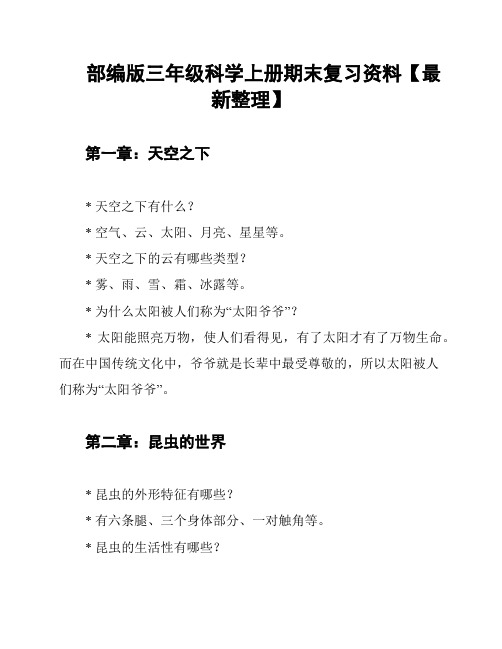 部编版三年级科学上册期末复习资料【最新整理】

第一章：天空之下

* 天空之下有什么？

* 空气、云、太阳、月亮、星星等。

* 天空之下的云有哪些类型？

* 雾、雨、雪、霜、冰露等。

* 为什么太阳被人们称为“太阳爷爷”？

* 太阳能照亮万物，使人们看得见，有了太阳才有了万物生命。而在中国传统文化中，爷爷就是长辈中最受尊敬的，所以太阳被人们称为“太阳爷爷”。

第二章：昆虫的世界

* 昆虫的外形特征有哪些？

* 有六条腿、三个身体部分、一对触角等。

* 昆虫的生活性有哪些？